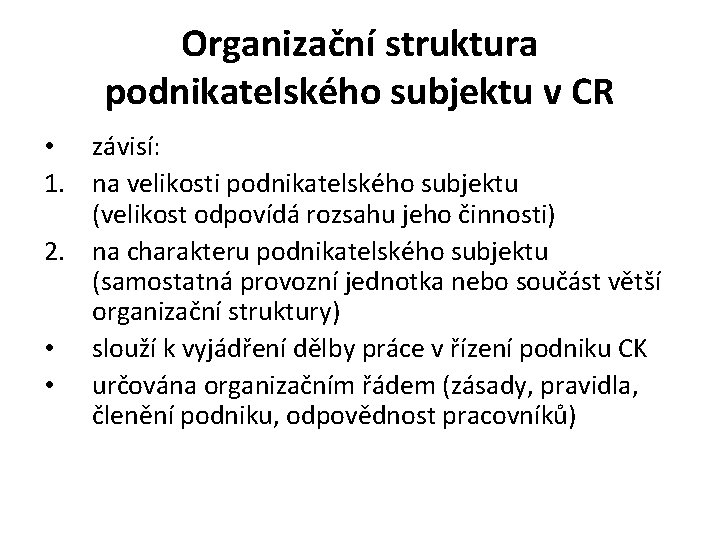 Organizační struktura podnikatelského subjektu v CR

• závisí:
1. na velikosti podnikatelského subjektu (velikost odpovídá rozsahu jeho činnosti)
2. na charakteru podnikatelského subjektu (samostatná provozní jednotka nebo součást větší organizační struktury)
• slouží k vyjádření dělby práce v řízení podniku CK
• určována organizačním řádem (zásady, pravidla, členění podniku, odpovědnost pracovníků)